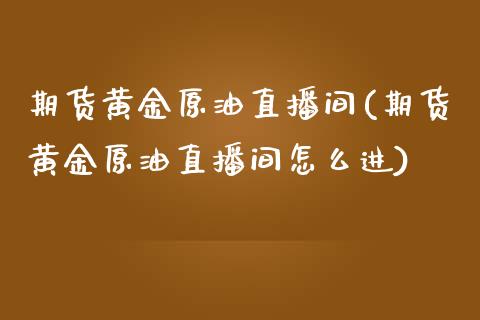 期货黄金原油直播间(期货黄金原油直播间怎么进)